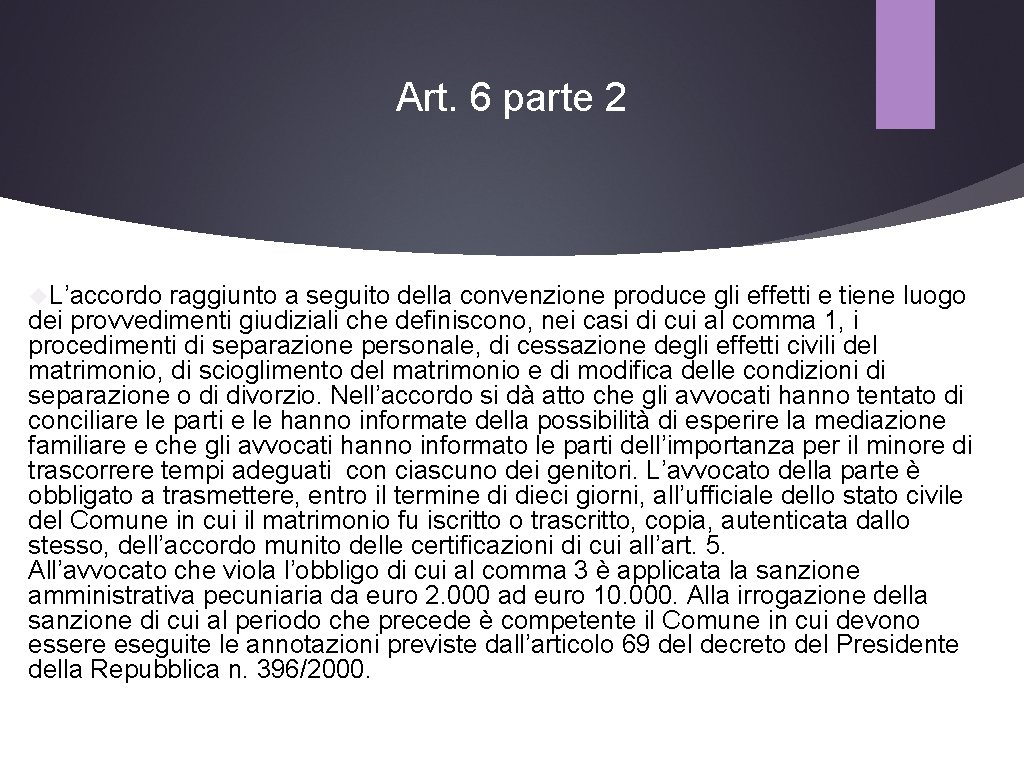 Art. 6 parte 2

L’accordo raggiunto a seguito della convenzione produce gli effetti e tiene luogo dei provvedimenti giudiziali che definiscono, nei casi di cui al comma 1, i procedimenti di separazione personale, di cessazione degli effetti civili del matrimonio, di scioglimento del matrimonio e di modifica delle condizioni di separazione o di divorzio. Nell’accordo si dà atto che gli avvocati hanno tentato di conciliare le parti e le hanno informate della possibilità di esperire la mediazione familiare e che gli avvocati hanno informato le parti dell’importanza per il minore di trascorrere tempi adeguati con ciascuno dei genitori. L’avvocato della parte è obbligato a trasmettere, entro il termine di dieci giorni, all’ufficiale dello stato civile del Comune in cui il matrimonio fu iscritto o trascritto, copia, autenticata dallo stesso, dell’accordo munito delle certificazioni di cui all’art. 5.
All’avvocato che viola l’obbligo di cui al comma 3 è applicata la sanzione amministrativa pecuniaria da euro 2.000 ad euro 10.000. Alla irrogazione della sanzione di cui al periodo che precede è competente il Comune in cui devono essere eseguite le annotazioni previste dall’articolo 69 del decreto del Presidente della Repubblica n. 396/2000.